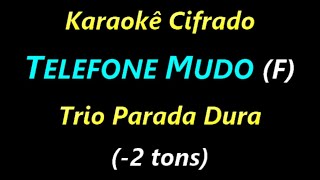 Karaokê Cifrado

TELEFONE MUDO (F)

Trio Parada Dura

(-2 tons)